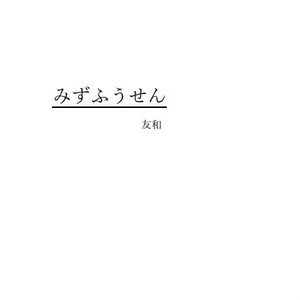 みずふうせん

友和